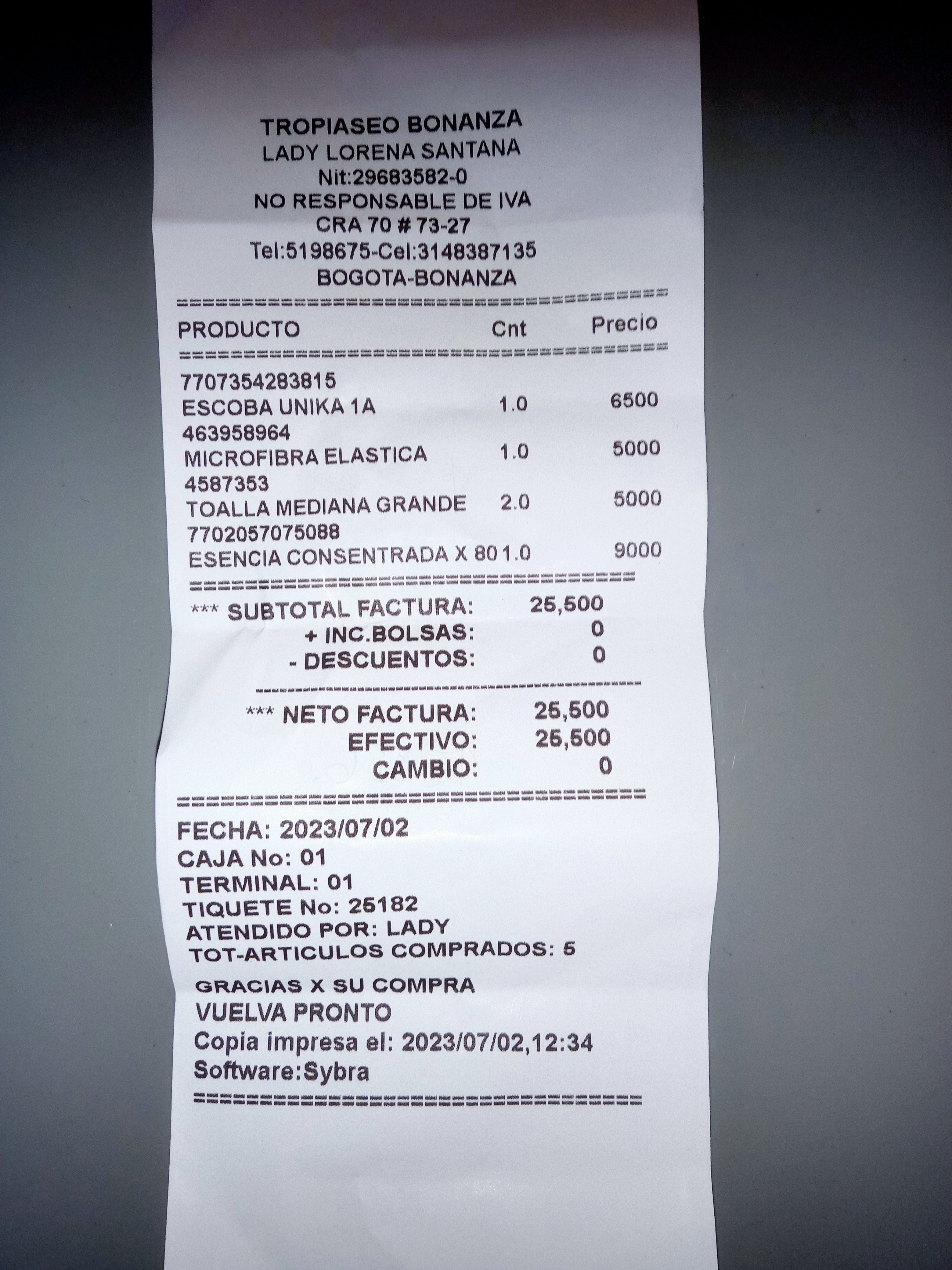 TROPIASEO BONANZA
LADY LORENA SANTANA
Nit:29683582-0
NO RESPONSABLE DE IVA
CRA 70 # 73-27
Tel:5198675-Cel:3148387135
BOGOTA-BONANZA

PRODUCTO Cnt Precio

7707354283815
ESCOBA UNIKA 1A 1.0 6500
463958964
MICROFIBRA ELASTICA 1.0 5000
4587353
TOALLA MEDIANA GRANDE 2.0 5000
7702057075088
ESENCIA CONSENTRADA X 80 1.0 9000

*** SUBTOTAL FACTURA: 25,500
+ INC.BOLSAS: 0
- DESCUENTOS: 0

*** NETO FACTURA: 25,500
EFECTIVO: 25,500
CAMBIO: 0

FECHA: 2023/07/02
CAJA No: 01
TERMINAL: 01
TIQUETE No: 25182
ATENDIDO POR: LADY
TOT-ARTICULOS COMPRADOS: 5

GRACIAS X SU COMPRA
VUELVA PRONTO
Copia impresa el: 2023/07/02,12:34
Software:Sybra